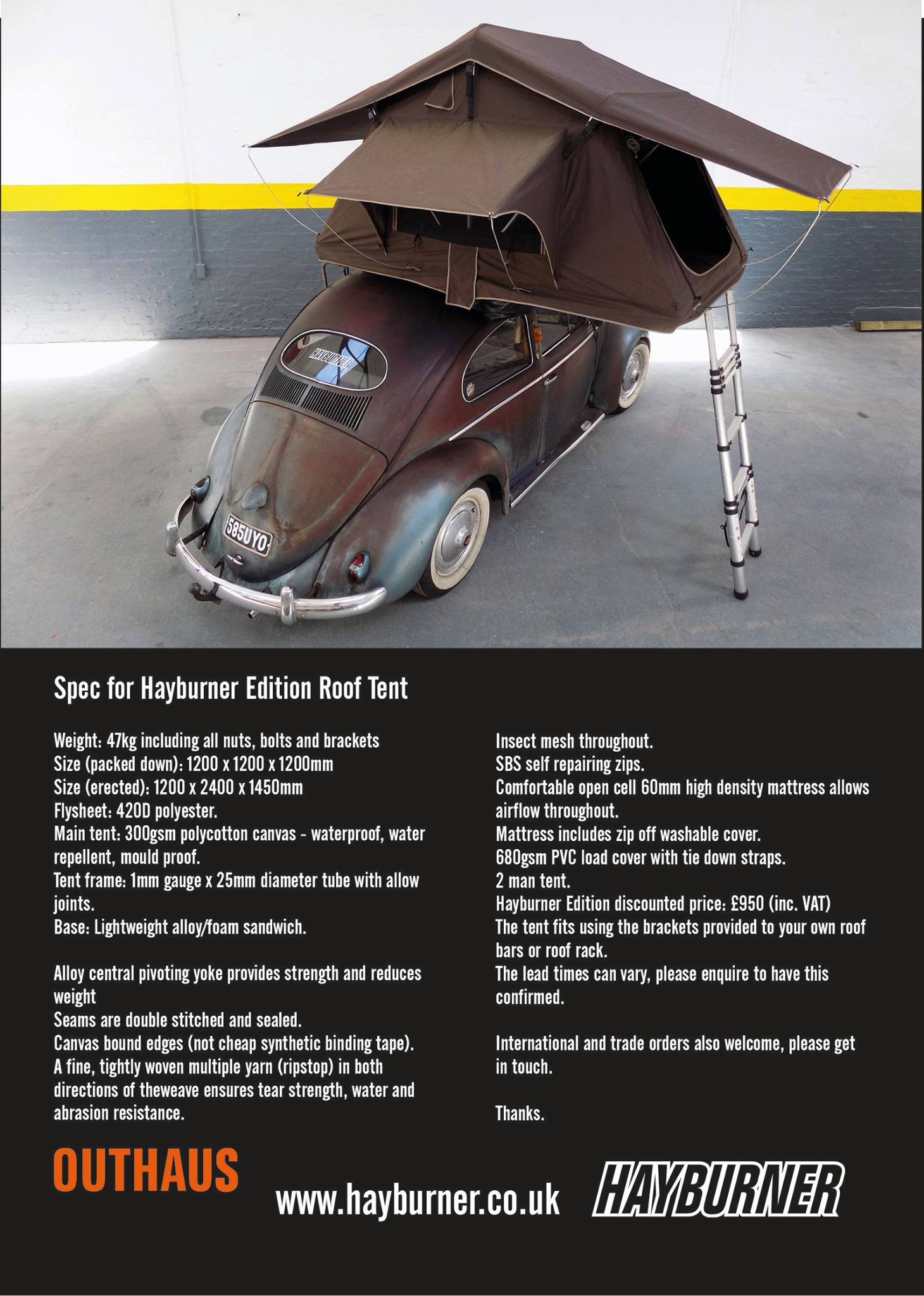 HAYBURNER

585UYO

Spec for Hayburner Edition Roof Tent

Weight: 47kg including all nuts, bolts and brackets
Size (packed down): 1200 x 1200 x 1200mm
Size (erected): 1200 x 2400 x 1450mm
Flysheet: 420D polyester.
Main tent: 300gsm polycotton canvas - waterproof, water repellent, mould proof.
Tent frame: 1mm gauge x 25mm diameter tube with allow joints.
Base: Lightweight alloy/foam sandwich.

Alloy central pivoting yoke provides strength and reduces weight
Seams are double stitched and sealed.
Canvas bound edges (not cheap synthetic binding tape).
A fine, tightly woven multiple yarn (ripstop) in both directions of theweave ensures tear strength, water and abrasion resistance.

Insect mesh throughout.
SBS self repairing zips.
Comfortable open cell 60mm high density mattress allows airflow throughout.
Mattress includes zip off washable cover.
680gsm PVC load cover with tie down straps.
2 man tent.
Hayburner Edition discounted price: £950 (inc. VAT)
The tent fits using the brackets provided to your own roof bars or roof rack.
The lead times can vary, please enquire to have this confirmed.

International and trade orders also welcome, please get in touch.

Thanks.

OUTHAUS

www.hayburner.co.uk

HAYBURNER